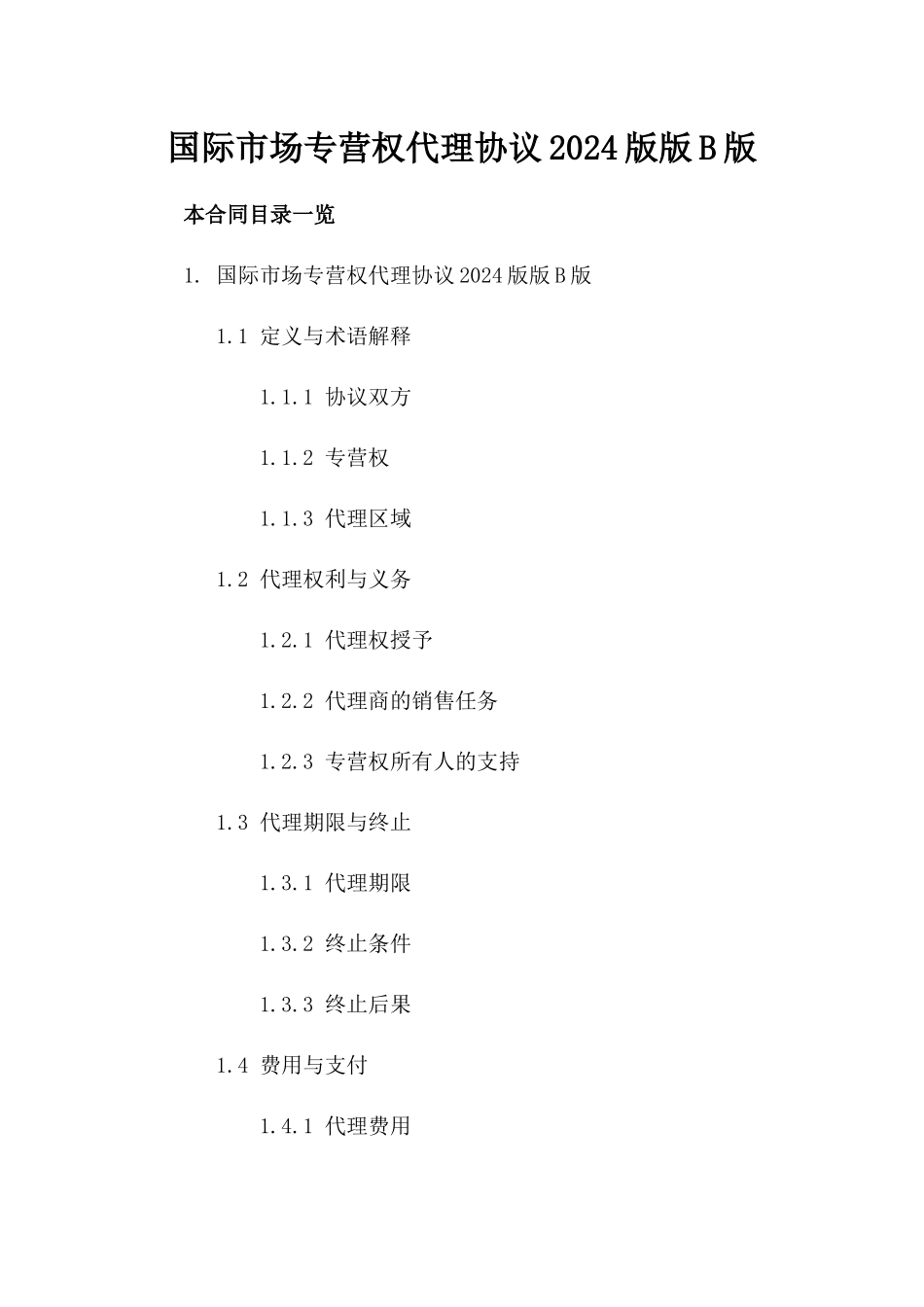 国际市场专营权代理协议2024版版B版

本合同目录一览

1. 国际市场专营权代理协议2024版版B版

1.1 定义与术语解释

1.1.1 协议双方

1.1.2 专营权

1.1.3 代理区域

1.2 代理权利与义务

1.2.1 代理权授予

1.2.2 代理商的销售任务

1.2.3 专营权所有人的支持

1.3 代理期限与终止

1.3.1 代理期限

1.3.2 终止条件

1.3.3 终止后果

1.4 费用与支付

1.4.1 代理费用